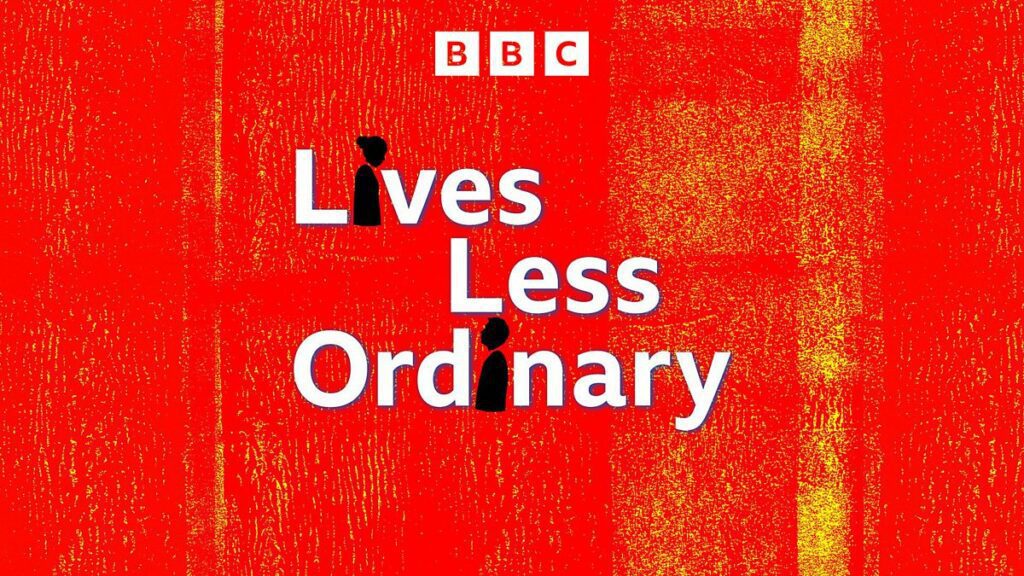 BBC

Lives
Less
Ordinary